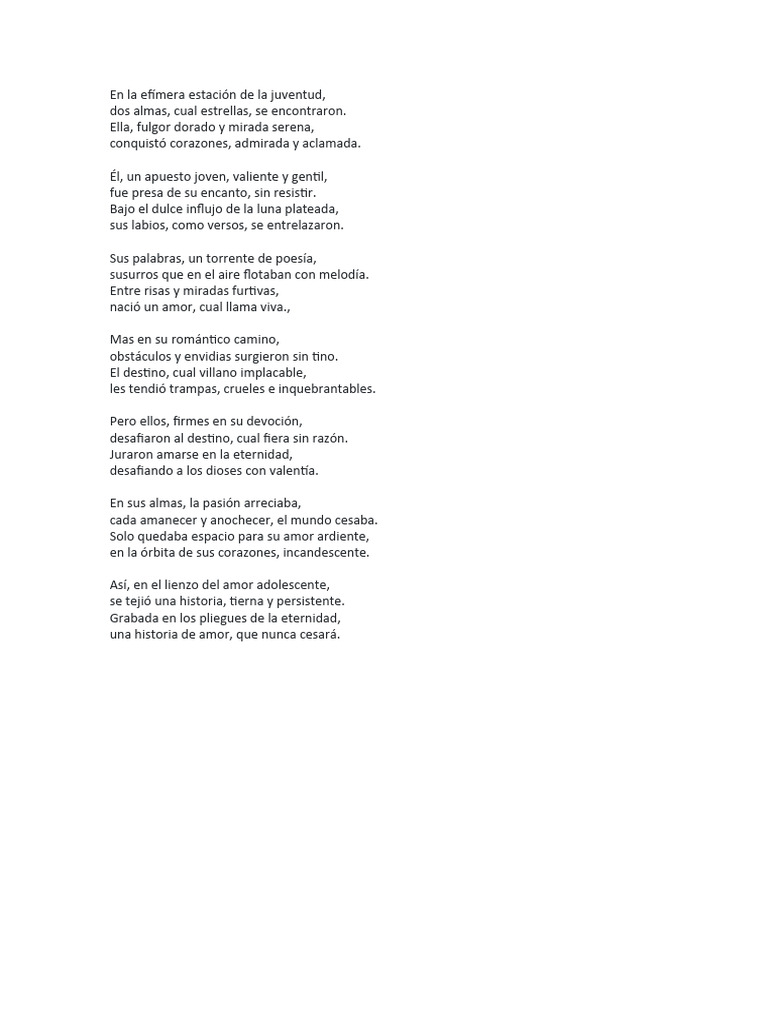 En la efímera estación de la juventud,
dos almas, cual estrellas, se encontraron.
Ella, fulgor dorado y mirada serena,
conquistó corazones, admirada y aclamada.

Él, un apuesto joven, valiente y gentil,
fue presa de su encanto, sin resistir.
Bajo el dulce influjo de la luna plateada,
sus labios, como versos, se entrelazaron.

Sus palabras, un torrente de poesía,
susurros que en el aire flotaban con melodía.
Entre risas y miradas furtivas,
nació un amor, cual llama viva.,

Mas en su romántico camino,
obstáculos y envidias surgieron sin tino.
El destino, cual villano implacable,
les tendió trampas, crueles e inquebrantables.

Pero ellos, firmes en su devoción,
desafiaron al destino, cual fiera sin razón.
Juraron amarse en la eternidad,
desafiando a los dioses con valentía.

En sus almas, la pasión arreciaba,
cada amanecer y anochecer, el mundo cesaba.
Solo quedaba espacio para su amor ardiente,
en la órbita de sus corazones, incandescente.

Así, en el lienzo del amor adolescente,
se tejió una historia, tierna y persistente.
Grabada en los pliegues de la eternidad,
una historia de amor, que nunca cesará.